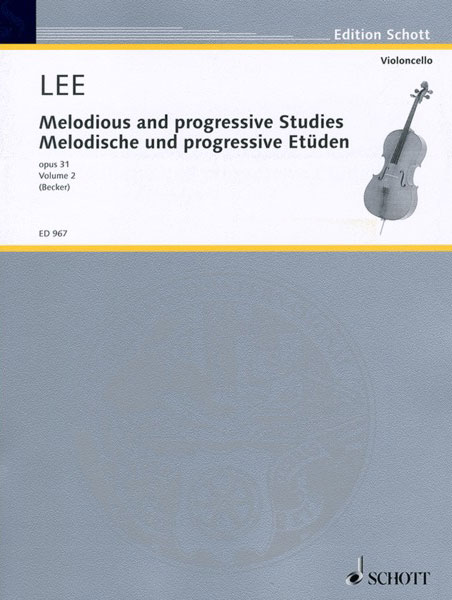 Edition Schott

Violoncello

LEE

Melodious and progressive Studies
Melodische und progressive Etüden

opus 31
Volume 2
(Becker)

ED 967

SCHOTT